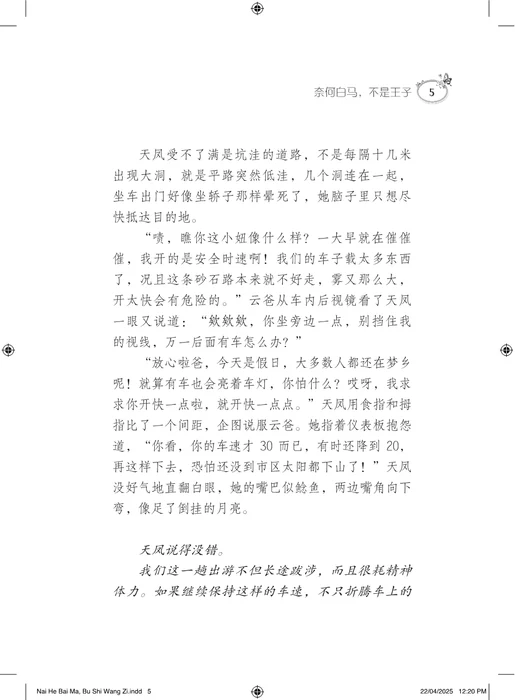 奈何白马，不是王子 5

天凤受不了满是坑洼的道路，不是每隔十几米出现大洞，就是平路突然低洼，几个洞连在一起，坐车出门好像坐轿子那样晕死了，她脑子里只想尽快抵达目的地。

“啧，瞧你这小妞像什么样？一大早就在催催催，我开的是安全时速啊！我们的车子载太多东西了，况且这条砂石路本来就不好走，雾又那么大，开太快会有危险的。”云爸从车内后视镜看了天凤一眼又说道：“欸欸欸，你坐旁边一点，别挡住我的视线，万一后面有车怎么办？”

“放心啦爸，今天是假日，大多数人都还在梦乡呢！就算有车也会亮着车灯，你怕什么？哎呀，我求求你开快一点啦，就开快一点点。”天凤用食指和拇指比了一个间距，企图说服云爸。她指着仪表板抱怨道，“你看，你的车速才30而已，有时还降到20，再这样下去，恐怕还没到市区太阳都下山了！”天凤没好气地直翻白眼，她的嘴巴似鲶鱼，两边嘴角向下弯，像足了倒挂的月亮。

天凤说得没错。

我们这一趟出游不但长途跋涉，而且很耗精神体力。如果继续保持这样的车速，不只折腾车上的

Nai He Bai Ma, Bu Shi Wang Zi.indd 5 22/04/2025 12:20 PM